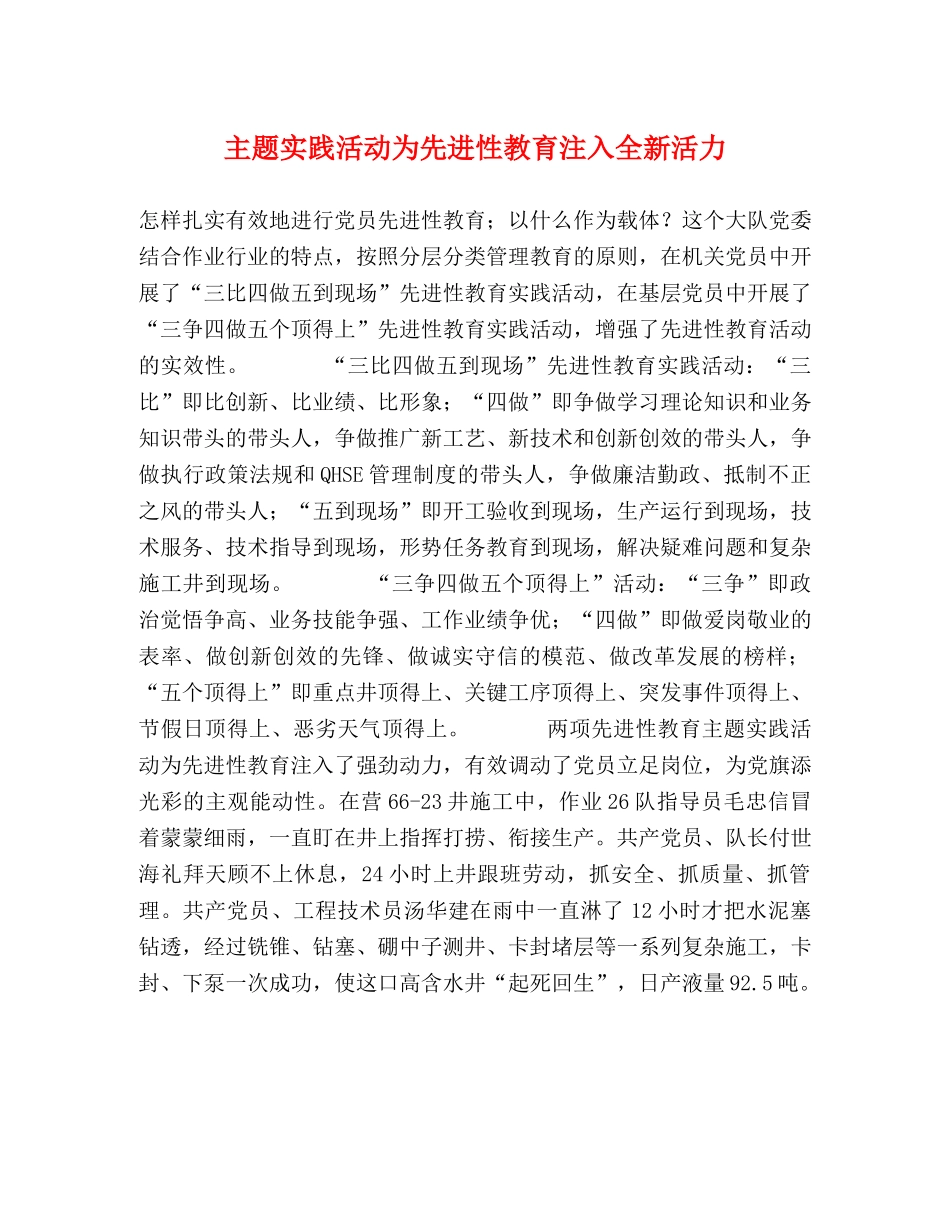 主题实践活动为先进性教育注入全新活力

怎样扎实有效地进行党员先进性教育；以什么作为载体？这个大队党委结合作业行业的特点，按照分层分类管理教育的原则，在机关党员中开展了“三比四做五到现场”先进性教育实践活动，在基层党员中开展了“三争四做五个顶得上”先进性教育实践活动，增强了先进性教育活动的实效性。

“三比四做五到现场”先进性教育实践活动：“三比”即比创新、比业绩、比形象；“四做”即争做学习理论知识和业务知识带头的带头人，争做推广新工艺、新技术和创新创效的带头人，争做执行政策法规和QHSE管理制度的带头人，争做廉洁勤政、抵制不正之风的带头人；“五到现场”即开工验收到现场，生产运行到现场，技术服务、技术指导到现场，形势任务教育到现场，解决疑难问题和复杂施工井到现场。

“三争四做五个顶得上”活动：“三争”即政治觉悟争高、业务技能争强、工作业绩争优；“四做”即做爱岗敬业的表率、做创新创效的先锋、做诚实守信的模范、做改革发展的榜样；“五个顶得上”即重点井顶得上、关键工序顶得上、突发事件顶得上、节假日顶得上、恶劣天气顶得上。

两项先进性教育主题实践活动为先进性教育注入了强劲动力，有效调动了党员立足岗位，为党旗添光彩的主观能动性。在营66-23井施工中，作业26队指导员毛忠信冒着蒙蒙细雨，一直盯在井上指挥打捞、衔接生产。共产党员、队长付世海礼拜天顾不上休息，24小时上井跟班劳动，抓安全、抓质量、抓管理。共产党员、工程技术员汤华建在雨中一直淋了12小时才把水泥塞钻透，经过铣锥、钻塞、硼中子测井、卡封堵层等一系列复杂施工，卡封、下泵一次成功，使这口高含水井“起死回生”，日产液量92.5吨。